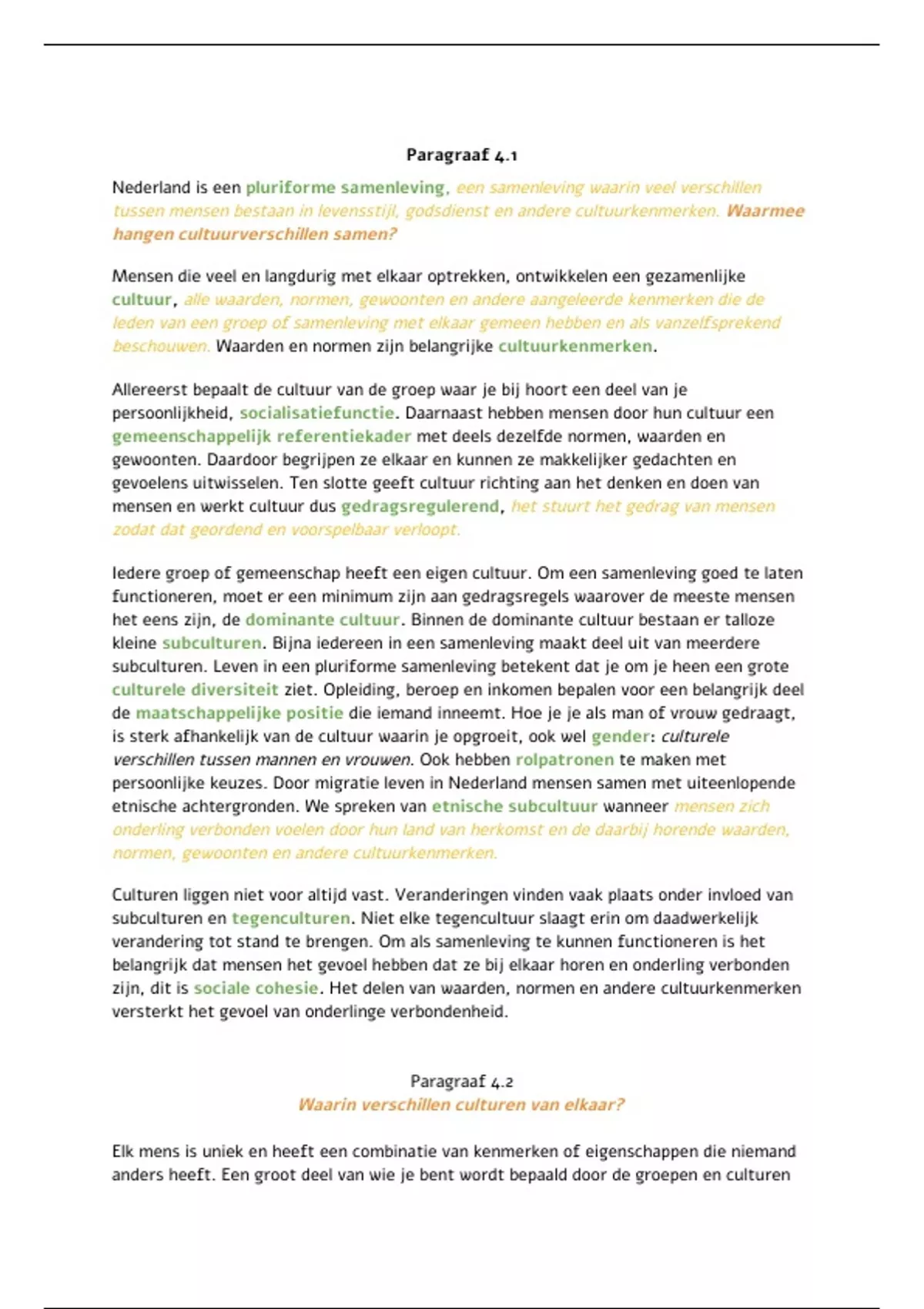 Paragraaf 4.1

Nederland is een pluriforme samenleving, een samenleving waarin veel verschillen tussen mensen bestaan in levensstijl, godsdienst en andere cultuurkenmerken. Waarmee hangen cultuurverschillen samen?

Mensen die veel en langdurig met elkaar optrekken, ontwikkelen een gezamenlijke cultuur, alle waarden, normen, gewoonten en andere aangeleerde kenmerken die de leden van een groep of samenleving met elkaar gemeen hebben en als vanzelfsprekend beschouwen. Waarden en normen zijn belangrijke cultuurkenmerken.

Allereerst bepaalt de cultuur van de groep waar je bij hoort een deel van je persoonlijkheid, socialisatiefunctie. Daarnaast hebben mensen door hun cultuur een gemeenschappelijk referentiekader met deels dezelfde normen, waarden en gewoonten. Daardoor begrijpen ze elkaar en kunnen ze makkelijker gedachten en gevoelens uitwisselen. Ten slotte geeft cultuur richting aan het denken en doen van mensen en werkt cultuur dus gedragsregulerend, het stuurt het gedrag van mensen zodat dat geordend en voorspelbaar verloopt.

Iedere groep of gemeenschap heeft een eigen cultuur. Om een samenleving goed te laten functioneren, moet er een minimum zijn aan gedragsregels waarover de meeste mensen het eens zijn, de dominante cultuur. Binnen de dominante cultuur bestaan er talloze kleine subculturen. Bijna iedereen in een samenleving maakt deel uit van meerdere subculturen. Leven in een pluriforme samenleving betekent dat je om je heen een grote culturele diversiteit ziet. Opleiding, beroep en inkomen bepalen voor een belangrijk deel de maatschappelijke positie die iemand inneemt. Hoe je je als man of vrouw gedraagt, is sterk afhankelijk van de cultuur waarin je opgroeit, ook wel gender: culturele verschillen tussen mannen en vrouwen. Ook hebben rolpatronen te maken met persoonlijke keuzes. Door migratie leven in Nederland mensen samen met uiteenlopende etnische achtergronden. We spreken van etnische subcultuur wanneer mensen zich onderling verbonden voelen door hun land van herkomst en de daarbij horende waarden, normen, gewoonten en andere cultuurkenmerken.

Culturen liggen niet voor altijd vast. Veranderingen vinden vaak plaats onder invloed van subculturen en tegenculturen. Niet elke tegencultuur slaagt erin om daadwerkelijk verandering tot stand te brengen. Om als samenleving te kunnen functioneren is het belangrijk dat mensen het gevoel hebben dat ze bij elkaar horen en onderling verbonden zijn, dit is sociale cohesie. Het delen van waarden, normen en andere cultuurkenmerken versterkt het gevoel van onderlinge verbondenheid.

Paragraaf 4.2
Waarin verschillen culturen van elkaar?

Elk mens is uniek en heeft een combinatie van kenmerken of eigenschappen die niemand anders heeft. Een groot deel van wie je bent wordt bepaald door de groepen en culturen